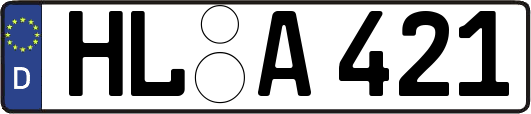 D
HL A 421